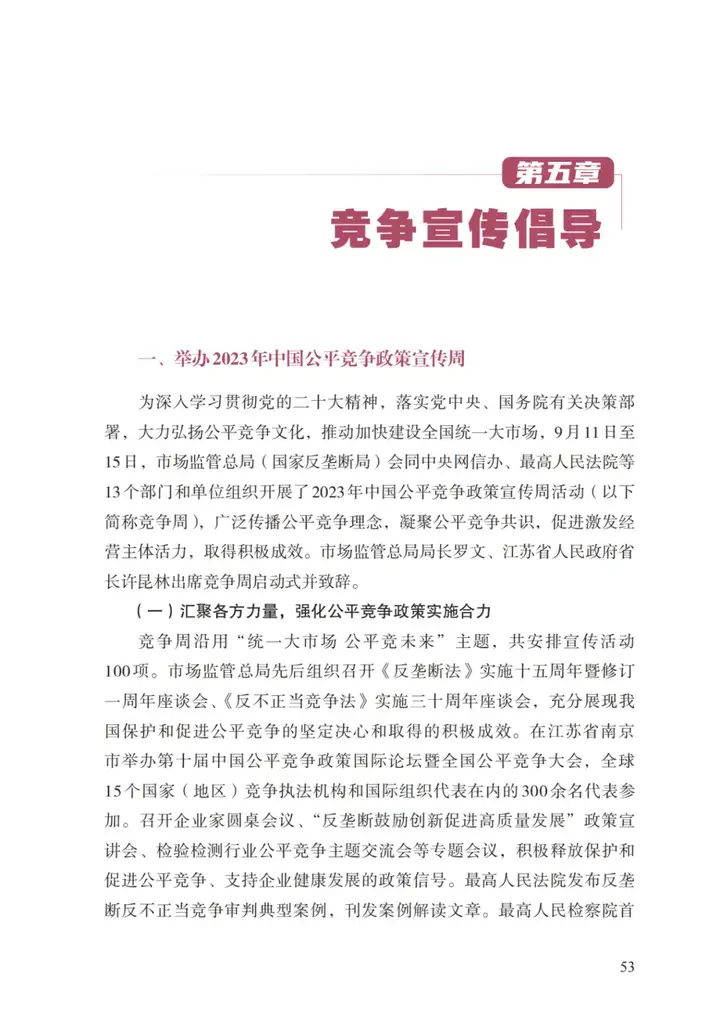 第五章
竞争宣传倡导

一、举办2023年中国公平竞争政策宣传周

为深入学习贯彻党的二十大精神，落实党中央、国务院有关决策部署，大力弘扬公平竞争文化，推动加快建设全国统一大市场，9月11日至15日，市场监管总局（国家反垄断局）会同中央网信办、最高人民法院等13个部门和单位组织开展了2023年中国公平竞争政策宣传周活动（以下简称竞争周），广泛传播公平竞争理念，凝聚公平竞争共识，促进激发经营主体活力，取得积极成效。市场监管总局局长罗文、江苏省人民政府省长许昆林出席竞争周启动式并致辞。

（一）汇聚各方力量，强化公平竞争政策实施合力

竞争周沿用“统一大市场 公平竞未来”主题，共安排宣传活动100项。市场监管总局先后组织召开《反垄断法》实施十五周年暨修订一周年座谈会、《反不正当竞争法》实施三十周年座谈会，充分展现我国保护和促进公平竞争的坚定决心和取得的积极成效。在江苏省南京市举办第十届中国公平竞争政策国际论坛暨全国公平竞争大会，全球15个国家（地区）竞争执法机构和国际组织代表在内的300余名代表参加。召开企业家圆桌会议、“反垄断鼓励创新促进高质量发展”政策宣讲会、检验检测行业公平竞争主题交流会等专题会议，积极释放保护和促进公平竞争、支持企业健康发展的政策信号。最高人民法院发布反垄断反不正当竞争审判典型案例，刊发案例解读文章。最高人民检察院首

53